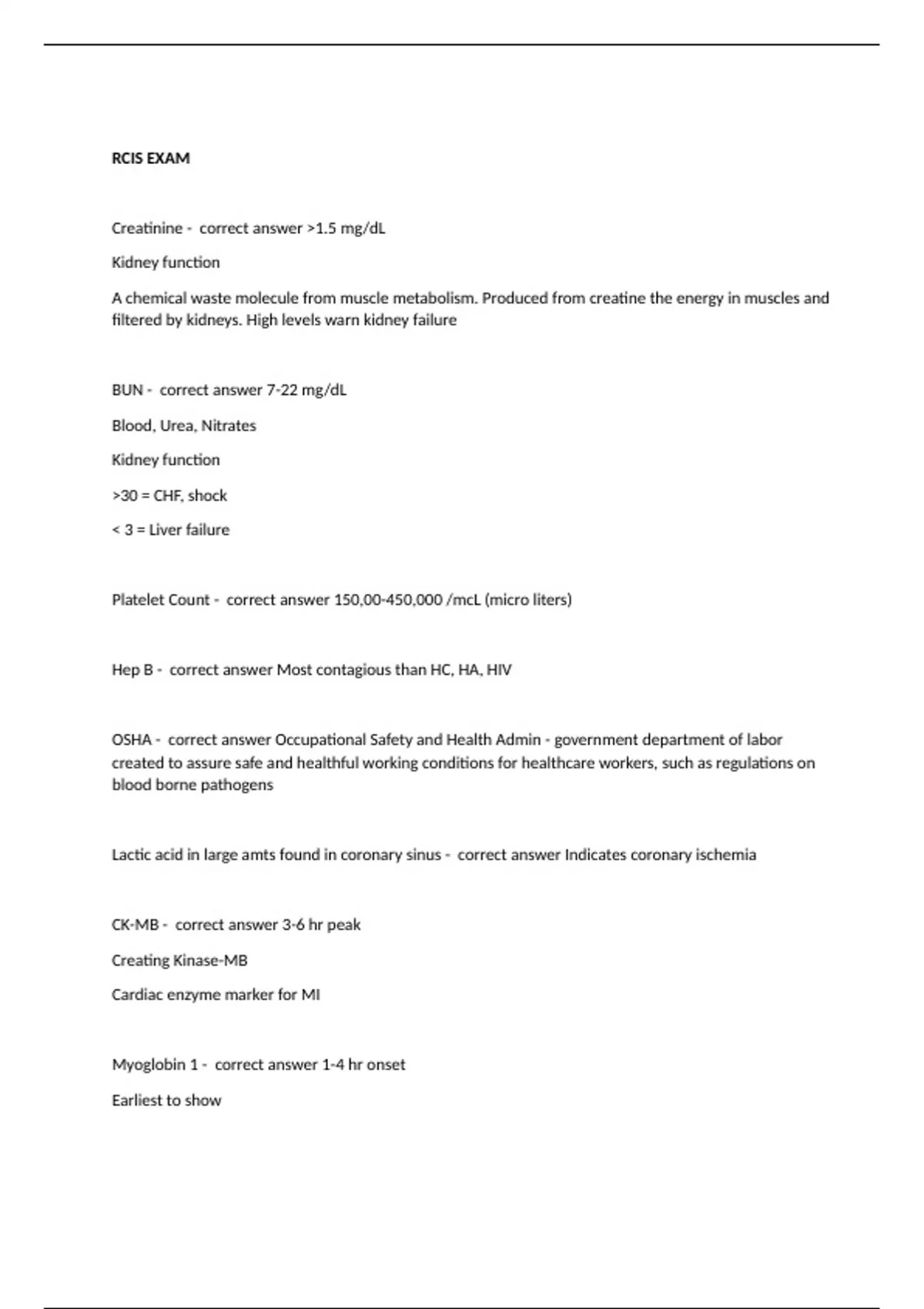 RCIS EXAM

Creatinine - correct answer >1.5 mg/dL

Kidney function

A chemical waste molecule from muscle metabolism. Produced from creatine the energy in muscles and filtered by kidneys. High levels warn kidney failure

BUN - correct answer 7-22 mg/dL

Blood, Urea, Nitrates

Kidney function

>30 = CHF, shock

< 3 = Liver failure

Platelet Count - correct answer 150,00-450,000 /mcL (micro liters)

Hep B - correct answer Most contagious than HC, HA, HIV

OSHA - correct answer Occupational Safety and Health Admin - government department of labor created to assure safe and healthful working conditions for healthcare workers, such as regulations on blood borne pathogens

Lactic acid in large amts found in coronary sinus - correct answer Indicates coronary ischemia

CK-MB - correct answer 3-6 hr peak

Creating Kinase-MB

Cardiac enzyme marker for MI

Myoglobin 1 - correct answer 1-4 hr onset

Earliest to show